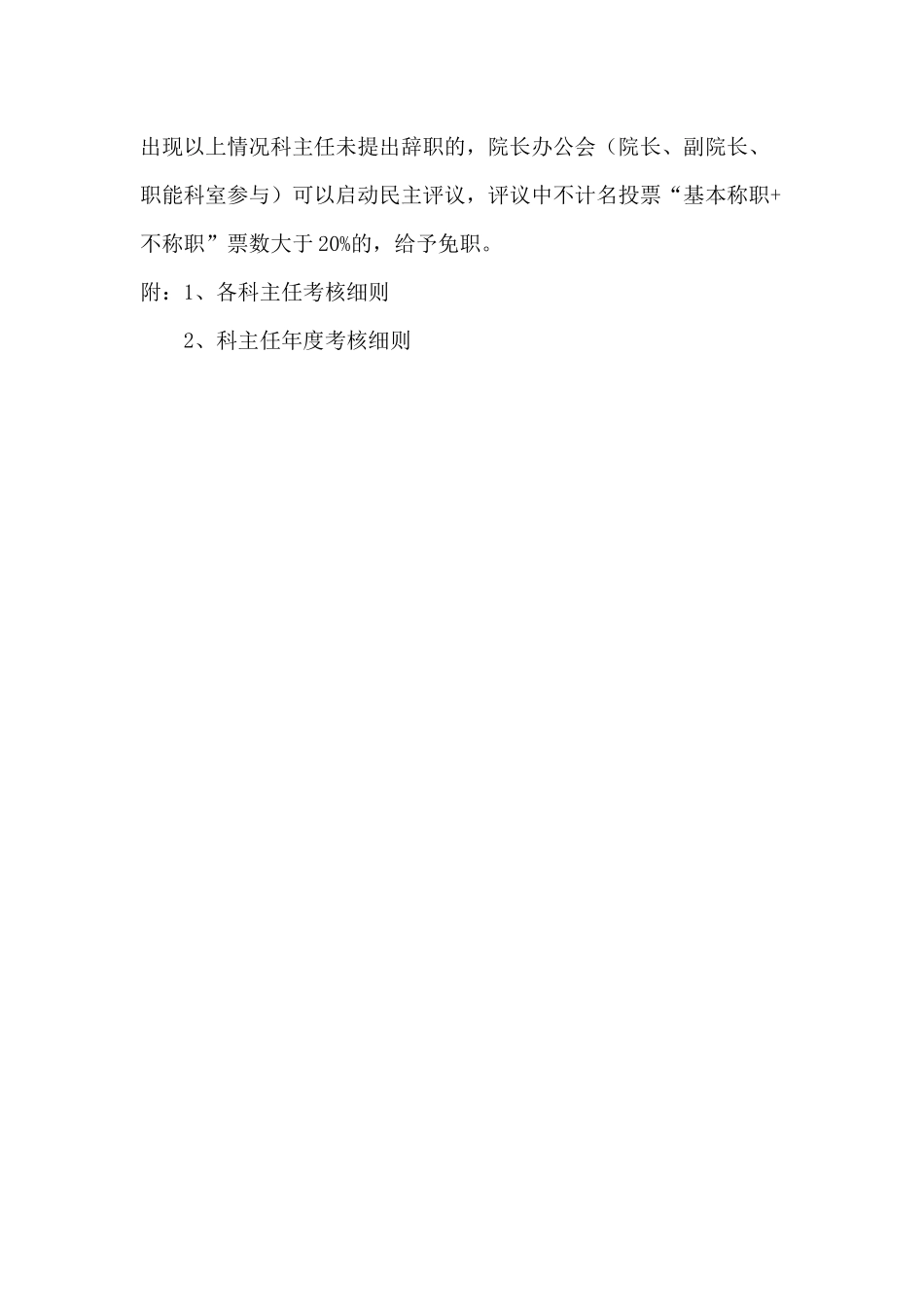 出现以上情况科主任未提出辞职的，院长办公会（院长、副院长、职能科室参与）可以启动民主评议，评议中不计名投票“基本称职+不称职”票数大于20%的，给予免职。

附：1、各科主任考核细则

2、科主任年度考核细则